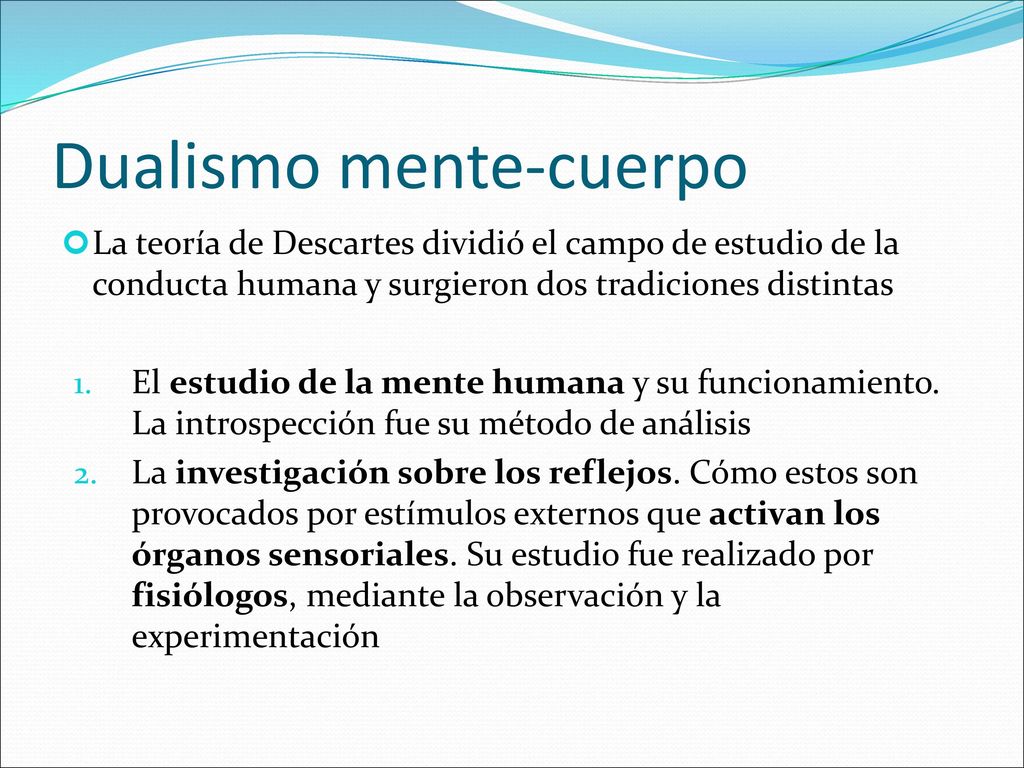 Dualismo mente-cuerpo

La teoría de Descartes dividió el campo de estudio de la conducta humana y surgieron dos tradiciones distintas

1. El estudio de la mente humana y su funcionamiento. La introspección fue su método de análisis
2. La investigación sobre los reflejos. Cómo estos son provocados por estímulos externos que activan los órganos sensoriales. Su estudio fue realizado por fisiólogos, mediante la observación y la experimentación